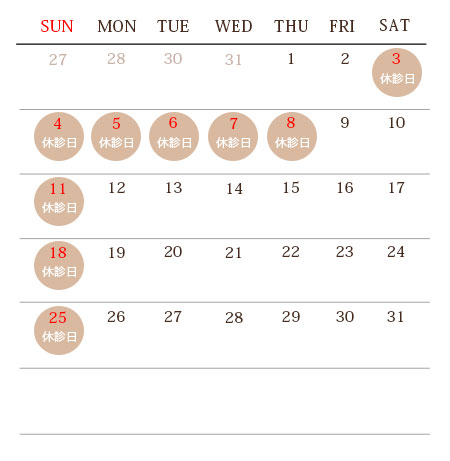 | SUN | MON | TUE | WED | THU | FRI | SAT |
|---|---|---|---|---|---|---|
| 27 | 28 | 30 | 31 | 1 | 2 | 3 休診日 |
| 4 休診日 | 5 休診日 | 6 休診日 | 7 休診日 | 8 休診日 | 9 | 10 |
| 11 休診日 | 12 | 13 | 14 | 15 | 16 | 17 |
| 18 休診日 | 19 | 20 | 21 | 22 | 23 | 24 |
| 25 休診日 | 26 | 27 | 28 | 29 | 30 | 31 |